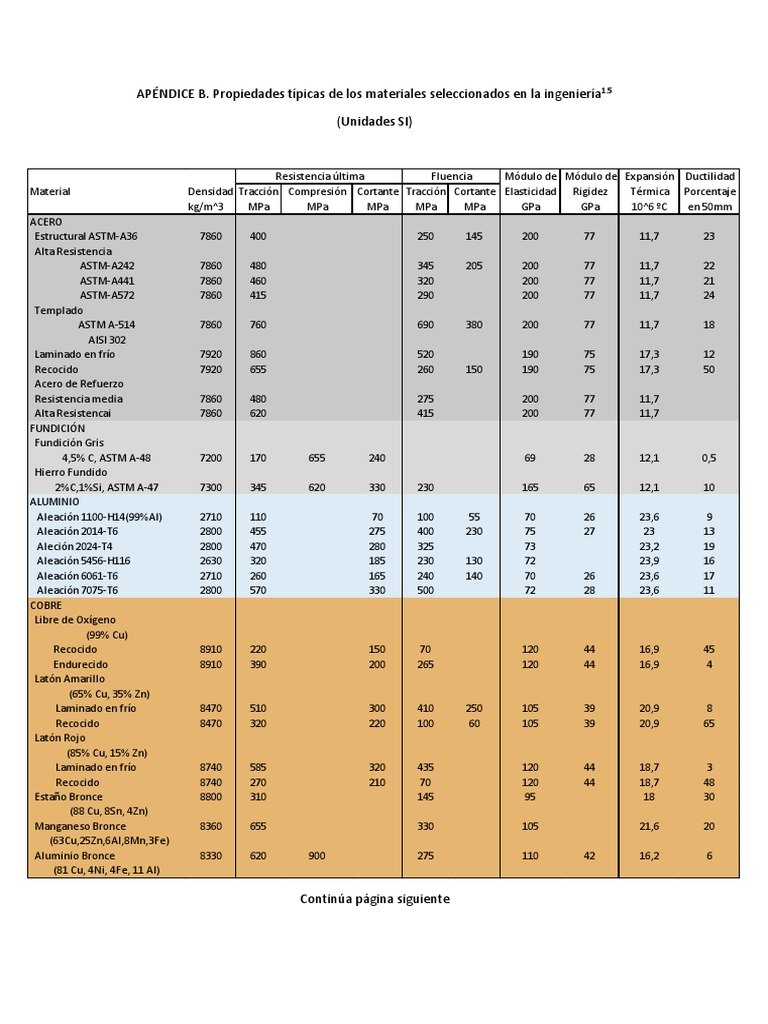 APÉNDICE B. Propiedades típicas de los materiales seleccionados en la ingeniería$^{15}$

(Unidades SI)

| Material | Densidad kg/m^3 | Resistencia última Tracción MPa | Resistencia última Compresión MPa | Resistencia última Cortante MPa | Fluencia Tracción MPa | Fluencia Cortante MPa | Módulo de Elasticidad GPa | Módulo de Rigidez GPa | Expansión Térmica 10^6 ºC | Ductilidad Porcentaje en 50mm |
|---|---|---|---|---|---|---|---|---|---|---|
| ACERO | | | | | | | | | | |
| Estructural ASTM-A36 | 7860 | 400 | | | 250 | 145 | 200 | 77 | 11,7 | 23 |
| Alta Resistencia | | | | | | | | | | |
| ASTM-A242 | 7860 | 480 | | | 345 | 205 | 200 | 77 | 11,7 | 22 |
| ASTM-A441 | 7860 | 460 | | | 320 | | 200 | 77 | 11,7 | 21 |
| ASTM-A572 | 7860 | 415 | | | 290 | | 200 | 77 | 11,7 | 24 |
| Templado | | | | | | | | | | |
| ASTM A-514 | 7860 | 760 | | | 690 | 380 | 200 | 77 | 11,7 | 18 |
| AISI 302 | | | | | | | | | | |
| Laminado en frío | 7920 | 860 | | | 520 | | 190 | 75 | 17,3 | 12 |
| Recocido | 7920 | 655 | | | 260 | 150 | 190 | 75 | 17,3 | 50 |
| Acero de Refuerzo | | | | | | | | | | |
| Resistencia media | 7860 | 480 | | | 275 | | 200 | 77 | 11,7 | |
| Alta Resistencai | 7860 | 620 | | | 415 | | 200 | 77 | 11,7 | |
| FUNDICIÓN | | | | | | | | | | |
| Fundición Gris | | | | | | | | | | |
| 4,5% C, ASTM A-48 | 7200 | 170 | 655 | 240 | | | 69 | 28 | 12,1 | 0,5 |
| Hierro Fundido | | | | | | | | | | |
| 2%C,1%Si, ASTM A-47 | 7300 | 345 | 620 | 330 | 230 | | 165 | 65 | 12,1 | 10 |
| ALUMINIO | | | | | | | | | | |
| Aleación 1100-H14(99%Al) | 2710 | 110 | | 70 | 100 | 55 | 70 | 26 | 23,6 | 9 |
| Aleación 2014-T6 | 2800 | 455 | | 275 | 400 | 230 | 75 | 27 | 23 | 13 |
| Aleción 2024-T4 | 2800 | 470 | | 280 | 325 | | 73 | | 23,2 | 19 |
| Aleación 5456-H116 | 2630 | 320 | | 185 | 230 | 130 | 72 | | 23,9 | 16 |
| Aleación 6061-T6 | 2710 | 260 | | 165 | 240 | 140 | 70 | 26 | 23,6 | 17 |
| Aleación 7075-T6 | 2800 | 570 | | 330 | 500 | | 72 | 28 | 23,6 | 11 |
| COBRE | | | | | | | | | | |
| Libre de Oxígeno | | | | | | | | | | |
| (99% Cu) | | | | | | | | | | |
| Recocido | 8910 | 220 | | 150 | 70 | | 120 | 44 | 16,9 | 45 |
| Endurecido | 8910 | 390 | | 200 | 265 | | 120 | 44 | 16,9 | 4 |
| Latón Amarillo | | | | | | | | | | |
| (65% Cu, 35% Zn) | | | | | | | | | | |
| Laminado en frío | 8470 | 510 | | 300 | 410 | 250 | 105 | 39 | 20,9 | 8 |
| Recocido | 8470 | 320 | | 220 | 100 | 60 | 105 | 39 | 20,9 | 65 |
| Latón Rojo | | | | | | | | | | |
| (85% Cu, 15% Zn) | | | | | | | | | | |
| Laminado en frío | 8740 | 585 | | 320 | 435 | | 120 | 44 | 18,7 | 3 |
| Recocido | 8740 | 270 | | 210 | 70 | | 120 | 44 | 18,7 | 48 |
| Estaño Bronce | 8800 | 310 | | | 145 | | 95 | | 18 | 30 |
| (88 Cu, 8Sn, 4Zn) | | | | | | | | | | |
| Manganeso Bronce | 8360 | 655 | | | 330 | | 105 | | 21,6 | 20 |
| (63Cu,25Zn,6Al,8Mn,3Fe) | | | | | | | | | | |
| Aluminio Bronce | 8330 | 620 | 900 | | 275 | | 110 | 42 | 16,2 | 6 |
| (81 Cu, 4Ni, 4Fe, 11 Al) | | | | | | | | | | |

Continúa página siguiente